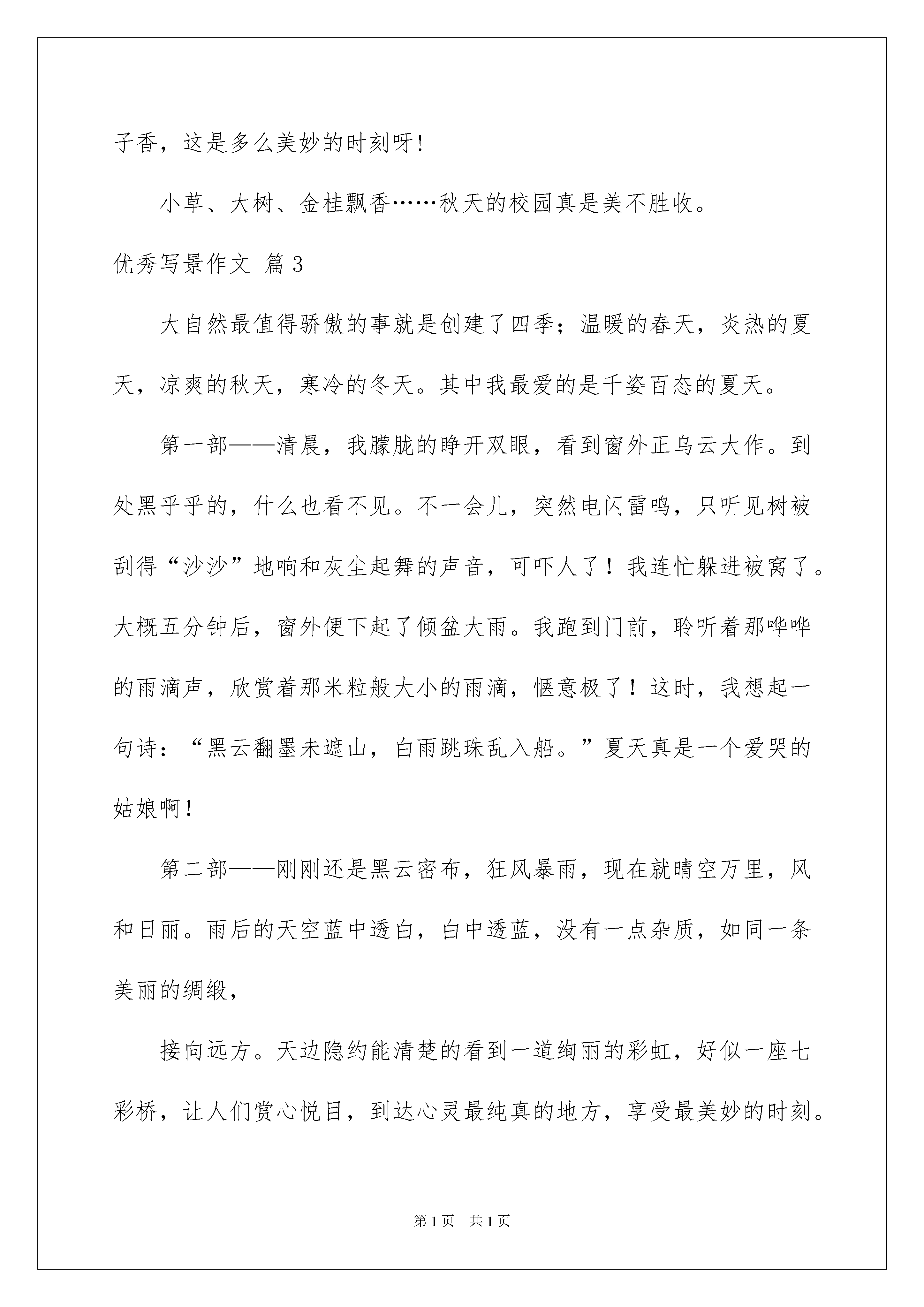 子香，这是多么美妙的时刻呀!

小草、大树、金桂飘香……秋天的校园真是美不胜收。

优秀写景作文 篇3

大自然最值得骄傲的事就是创建了四季；温暖的春天，炎热的夏天，凉爽的秋天，寒冷的冬天。其中我最爱的是千姿百态的夏天。

第一部——清晨，我朦胧的睁开双眼，看到窗外正乌云大作。到处黑乎乎的，什么也看不见。不一会儿，突然电闪雷鸣，只听见树被刮得“沙沙”地响和灰尘起舞的声音，可吓人了！我连忙躲进被窝了。大概五分钟后，窗外便下起了倾盆大雨。我跑到门前，聆听着那哗哗的雨滴声，欣赏着那米粒般大小的雨滴，惬意极了！这时，我想起一句诗：“黑云翻墨未遮山，白雨跳珠乱入船。”夏天真是一个爱哭的姑娘啊！

第二部——刚刚还是黑云密布，狂风暴雨，现在就晴空万里，风和日丽。雨后的天空蓝中透白，白中透蓝，没有一点杂质，如同一条美丽的绸缎，

接向远方。天边隐约能清楚的看到一道绚丽的彩虹，好似一座七彩桥，让人们赏心悦目，到达心灵最纯真的地方，享受最美妙的时刻。

第1页 共1页